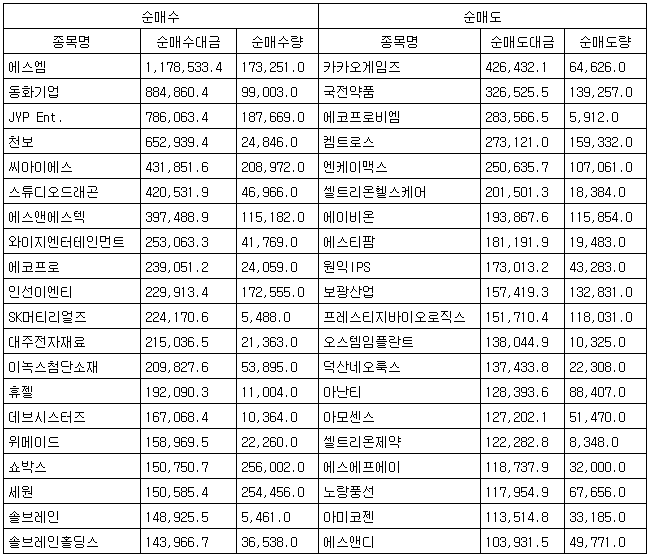 | 순매수 | | | 순매도 | | |
|---|---|---|---|---|---|
| 종목명 | 순매수대금 | 순매수량 | 종목명 | 순매도대금 | 순매도량 |
| 에스엠 | 1,178,533.4 | 173,251.0 | 카카오게임즈 | 426,432.1 | 64,626.0 |
| 동화기업 | 884,860.4 | 99,003.0 | 국전약품 | 326,525.5 | 139,257.0 |
| JYP Ent. | 786,063.4 | 187,669.0 | 에코프로비엠 | 283,566.5 | 5,912.0 |
| 천보 | 652,939.4 | 24,846.0 | 켐트로스 | 273,121.0 | 159,332.0 |
| 씨아이에스 | 431,851.6 | 208,972.0 | 엔케이맥스 | 250,635.7 | 107,061.0 |
| 스튜디오드래곤 | 420,531.9 | 46,966.0 | 셀트리온헬스케어 | 201,501.3 | 18,384.0 |
| 에스앤에스텍 | 397,488.9 | 115,182.0 | 에이비온 | 193,867.6 | 115,854.0 |
| 와이지엔터테인먼트 | 253,063.3 | 41,769.0 | 에스티팜 | 181,191.9 | 19,483.0 |
| 에코프로 | 239,051.2 | 24,059.0 | 원익IPS | 173,013.2 | 43,283.0 |
| 인선이엔티 | 229,913.4 | 172,555.0 | 보광산업 | 157,419.3 | 132,831.0 |
| SK머티리얼즈 | 224,170.6 | 5,488.0 | 프레스티지바이오로직스 | 151,710.4 | 118,031.0 |
| 대주전자재료 | 215,036.5 | 21,363.0 | 오스템임플란트 | 138,044.9 | 10,325.0 |
| 이녹스첨단소재 | 209,827.6 | 53,895.0 | 덕산네오룩스 | 137,433.8 | 22,308.0 |
| 휴젤 | 192,090.3 | 11,004.0 | 아난티 | 128,393.6 | 88,407.0 |
| 데브시스터즈 | 167,068.4 | 10,364.0 | 아모센스 | 127,202.1 | 51,470.0 |
| 위메이드 | 158,969.5 | 22,260.0 | 셀트리온제약 | 122,282.8 | 8,348.0 |
| 쇼박스 | 150,750.7 | 256,002.0 | 에스에프에이 | 118,737.9 | 32,000.0 |
| 세원 | 150,585.4 | 254,456.0 | 노랑풍선 | 117,954.9 | 67,656.0 |
| 솔브레인 | 148,925.5 | 5,461.0 | 아미코젠 | 113,514.8 | 33,185.0 |
| 솔브레인홀딩스 | 143,966.7 | 36,538.0 | 에스앤디 | 103,931.5 | 49,771.0 |